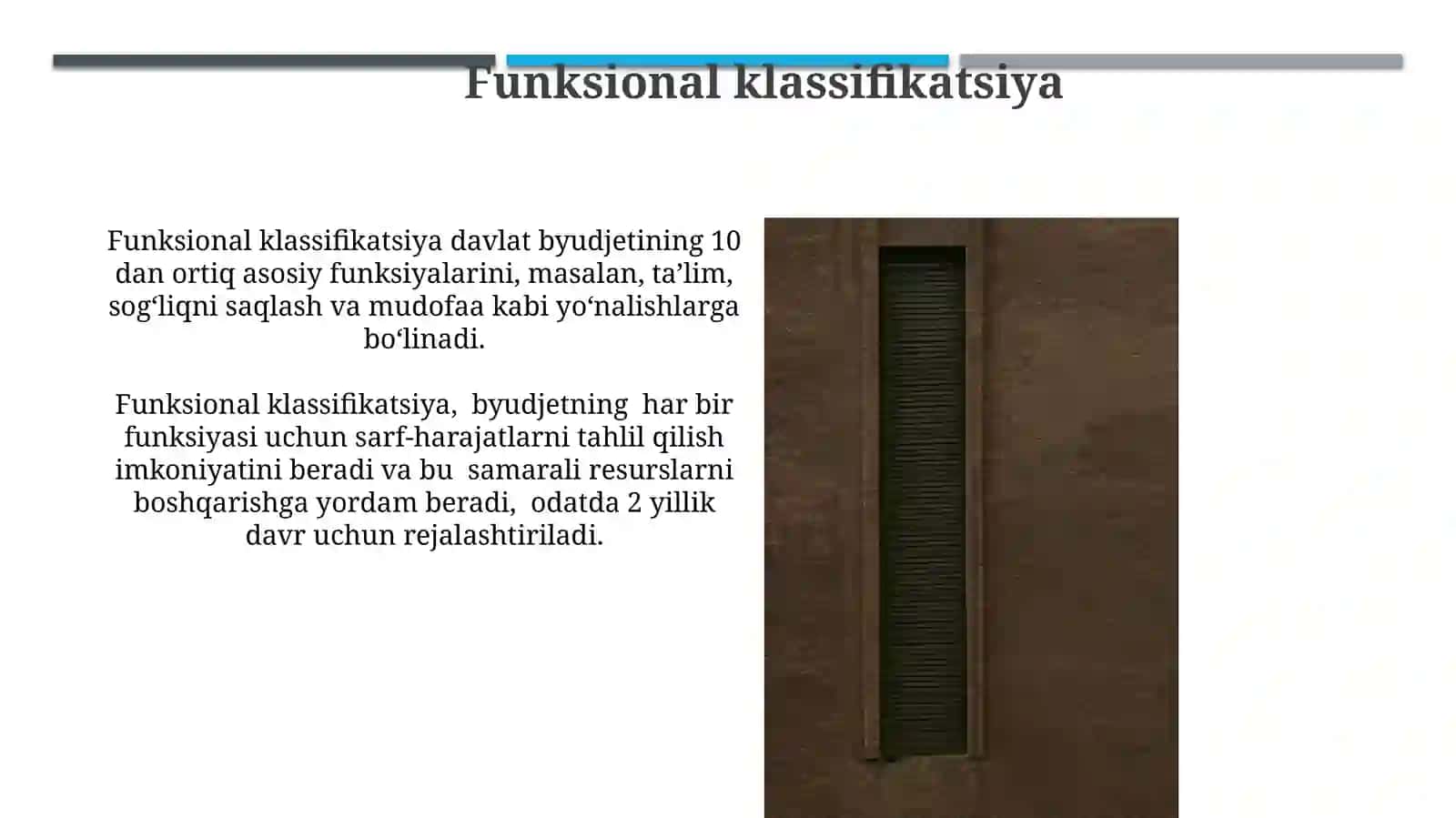 Funksional klassifikatsiya

Funksional klassifikatsiya davlat byudjetining 10 dan ortiq asosiy funksiyalarini, masalan, ta’lim, sog‘liqni saqlash va mudofaa kabi yo‘nalishlarga bo‘linadi.

Funksional klassifikatsiya, byudjetning har bir funksiyasi uchun sarf-harajatlarni tahlil qilish imkoniyatini beradi va bu samarali resurslarni boshqarishga yordam beradi, odatda 2 yillik davr uchun rejalashtiriladi.